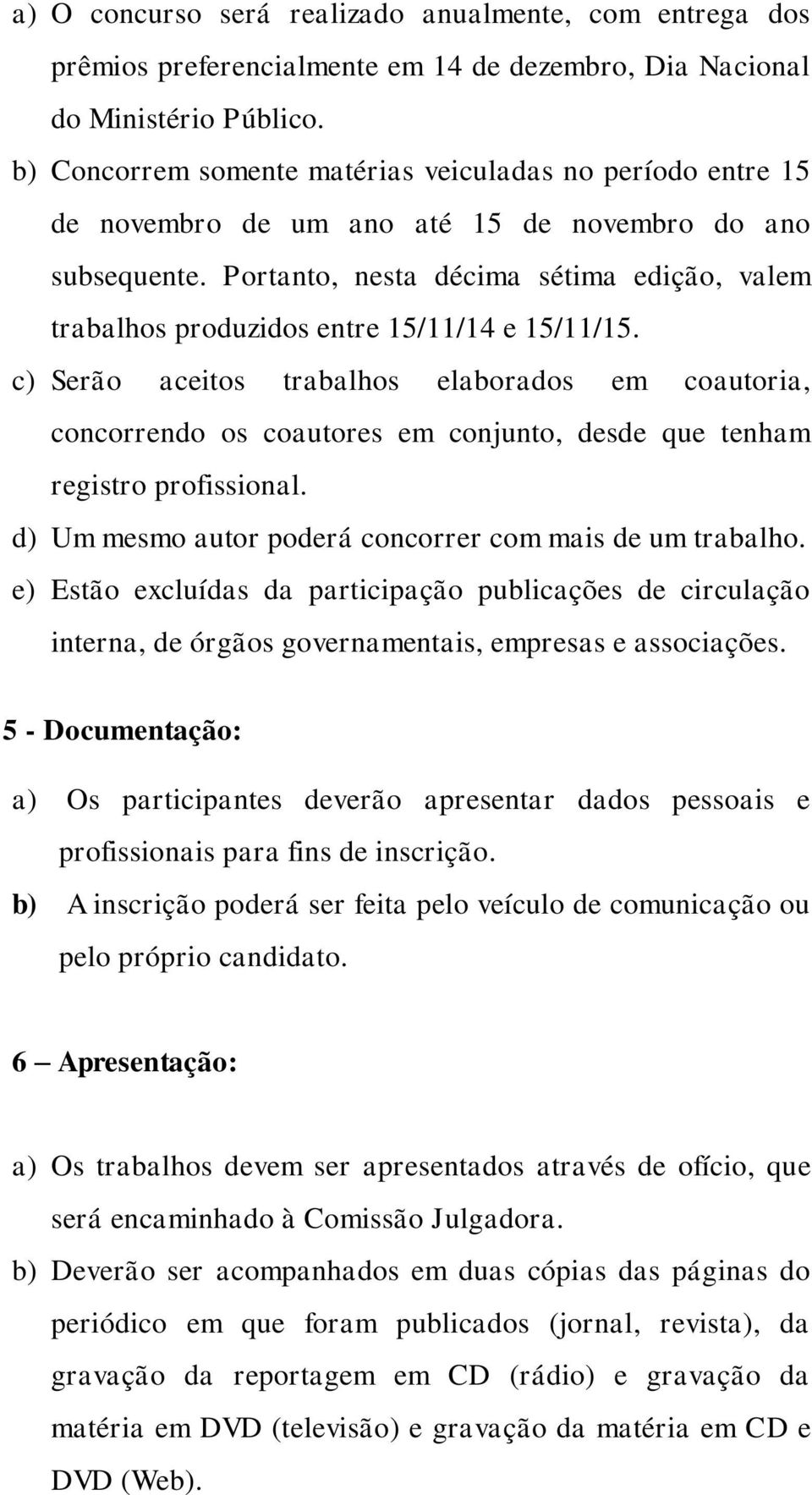 a) O concurso será realizado anualmente, com entrega dos prêmios preferencialmente em 14 de dezembro, Dia Nacional do Ministério Público.
b) Concorrem somente matérias veiculadas no período entre 15 de novembro de um ano até 15 de novembro do ano subsequente. Portanto, nesta décima sétima edição, valem trabalhos produzidos entre 15/11/14 e 15/11/15.
c) Serão aceitos trabalhos elaborados em coautoria, concorrendo os coautores em conjunto, desde que tenham registro profissional.
d) Um mesmo autor poderá concorrer com mais de um trabalho.
e) Estão excluídas da participação publicações de circulação interna, de órgãos governamentais, empresas e associações.

5 - Documentação:

a) Os participantes deverão apresentar dados pessoais e profissionais para fins de inscrição.
b) A inscrição poderá ser feita pelo veículo de comunicação ou pelo próprio candidato.

6 – Apresentação:

a) Os trabalhos devem ser apresentados através de ofício, que será encaminhado à Comissão Julgadora.
b) Deverão ser acompanhados em duas cópias das páginas do periódico em que foram publicados (jornal, revista), da gravação da reportagem em CD (rádio) e gravação da matéria em DVD (televisão) e gravação da matéria em CD e DVD (Web).